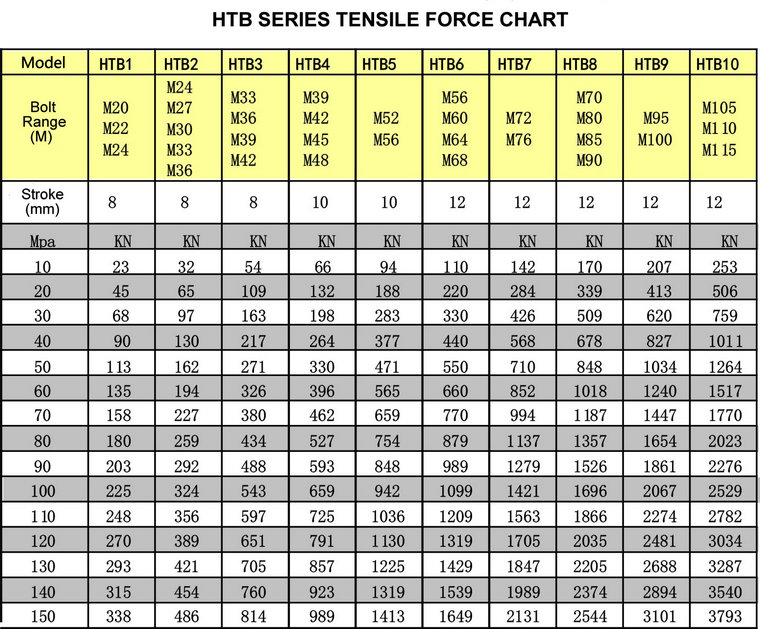 HTB SERIES TENSILE FORCE CHART

| Model | HTB1 | HTB2 | HTB3 | HTB4 | HTB5 | HTB6 | HTB7 | HTB8 | HTB9 | HTB10 |
|---|---|---|---|---|---|---|---|---|---|---|
| Bolt Range (M) | M20 M22 M24 | M24 M27 M30 M33 M36 | M33 M36 M39 M42 | M39 M42 M45 M48 | M52 M56 | M56 M60 M64 M68 | M72 M76 | M70 M80 M85 M90 | M95 M100 | M105 M110 M115 |
| Stroke (mm) | 8 | 8 | 8 | 10 | 10 | 12 | 12 | 12 | 12 | 12 |
| Mpa | KN | KN | KN | KN | KN | KN | KN | KN | KN | KN |
| 10 | 23 | 32 | 54 | 66 | 94 | 110 | 142 | 170 | 207 | 253 |
| 20 | 45 | 65 | 109 | 132 | 188 | 220 | 284 | 339 | 413 | 506 |
| 30 | 68 | 97 | 163 | 198 | 283 | 330 | 426 | 509 | 620 | 759 |
| 40 | 90 | 130 | 217 | 264 | 377 | 440 | 568 | 678 | 827 | 1011 |
| 50 | 113 | 162 | 271 | 330 | 471 | 550 | 710 | 848 | 1034 | 1264 |
| 60 | 135 | 194 | 326 | 396 | 565 | 660 | 852 | 1018 | 1240 | 1517 |
| 70 | 158 | 227 | 380 | 462 | 659 | 770 | 994 | 1187 | 1447 | 1770 |
| 80 | 180 | 259 | 434 | 527 | 754 | 879 | 1137 | 1357 | 1654 | 2023 |
| 90 | 203 | 292 | 488 | 593 | 848 | 989 | 1279 | 1526 | 1861 | 2276 |
| 100 | 225 | 324 | 543 | 659 | 942 | 1099 | 1421 | 1696 | 2067 | 2529 |
| 110 | 248 | 356 | 597 | 725 | 1036 | 1209 | 1563 | 1866 | 2274 | 2782 |
| 120 | 270 | 389 | 651 | 791 | 1130 | 1319 | 1705 | 2035 | 2481 | 3034 |
| 130 | 293 | 421 | 705 | 857 | 1225 | 1429 | 1847 | 2205 | 2688 | 3287 |
| 140 | 315 | 454 | 760 | 923 | 1319 | 1539 | 1989 | 2374 | 2894 | 3540 |
| 150 | 338 | 486 | 814 | 989 | 1413 | 1649 | 2131 | 2544 | 3101 | 3793 |